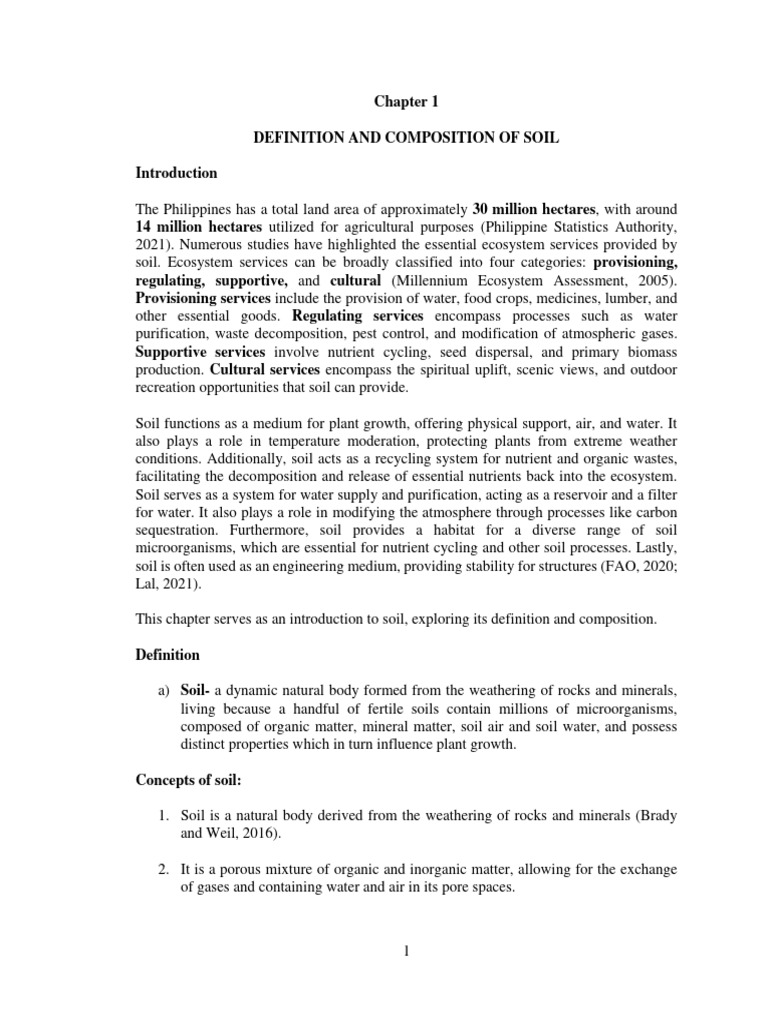 Chapter 1

DEFINITION AND COMPOSITION OF SOIL

Introduction

The Philippines has a total land area of approximately 30 million hectares, with around 14 million hectares utilized for agricultural purposes (Philippine Statistics Authority, 2021). Numerous studies have highlighted the essential ecosystem services provided by soil. Ecosystem services can be broadly classified into four categories: provisioning, regulating, supportive, and cultural (Millennium Ecosystem Assessment, 2005). Provisioning services include the provision of water, food crops, medicines, lumber, and other essential goods. Regulating services encompass processes such as water purification, waste decomposition, pest control, and modification of atmospheric gases. Supportive services involve nutrient cycling, seed dispersal, and primary biomass production. Cultural services encompass the spiritual uplift, scenic views, and outdoor recreation opportunities that soil can provide.

Soil functions as a medium for plant growth, offering physical support, air, and water. It also plays a role in temperature moderation, protecting plants from extreme weather conditions. Additionally, soil acts as a recycling system for nutrient and organic wastes, facilitating the decomposition and release of essential nutrients back into the ecosystem. Soil serves as a system for water supply and purification, acting as a reservoir and a filter for water. It also plays a role in modifying the atmosphere through processes like carbon sequestration. Furthermore, soil provides a habitat for a diverse range of soil microorganisms, which are essential for nutrient cycling and other soil processes. Lastly, soil is often used as an engineering medium, providing stability for structures (FAO, 2020; Lal, 2021).

This chapter serves as an introduction to soil, exploring its definition and composition.

Definition

a) Soil- a dynamic natural body formed from the weathering of rocks and minerals, living because a handful of fertile soils contain millions of microorganisms, composed of organic matter, mineral matter, soil air and soil water, and possess distinct properties which in turn influence plant growth.

Concepts of soil:

1. Soil is a natural body derived from the weathering of rocks and minerals (Brady and Weil, 2016).

2. It is a porous mixture of organic and inorganic matter, allowing for the exchange of gases and containing water and air in its pore spaces.

1